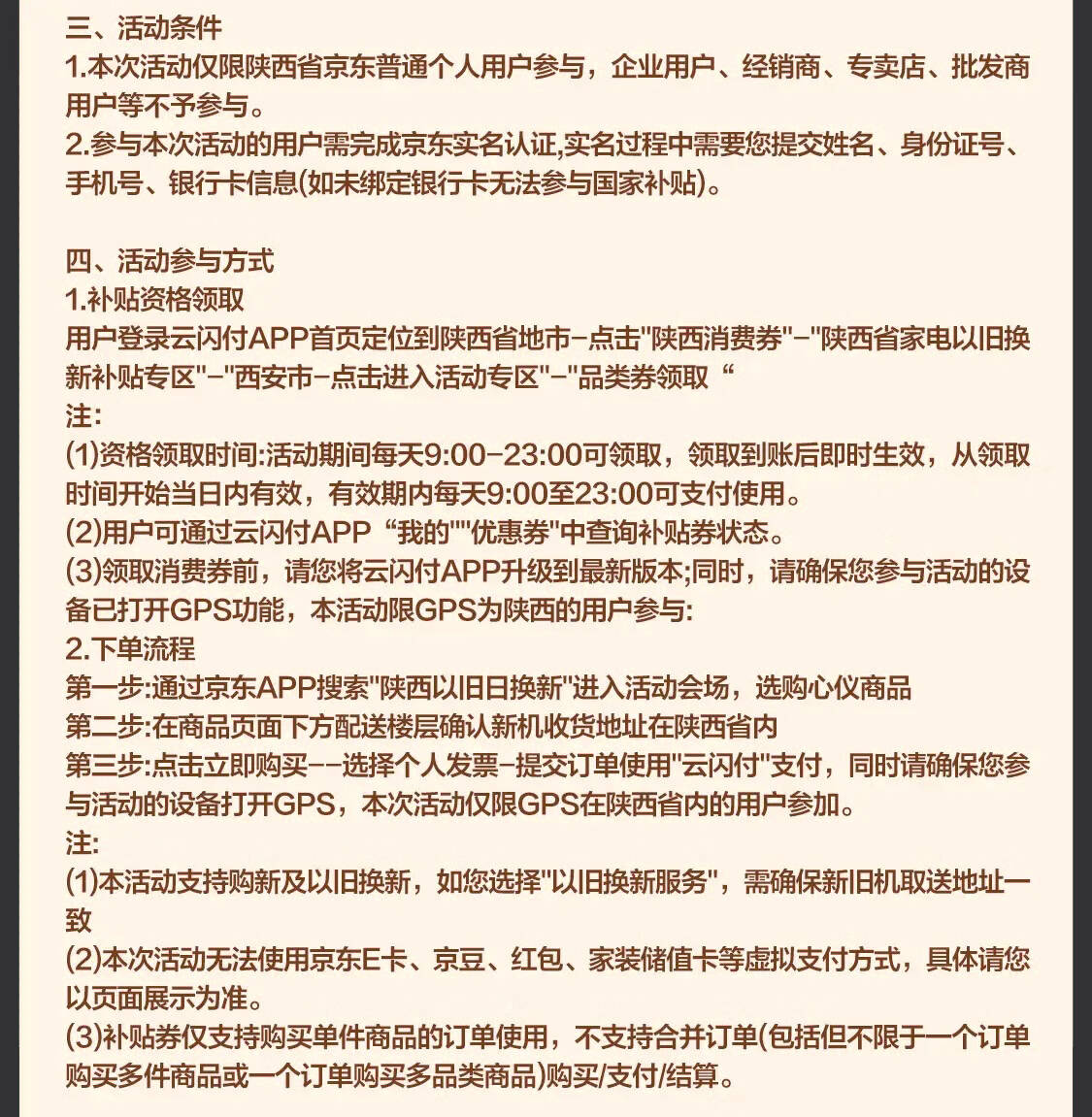 三、活动条件
1.本次活动仅限陕西省京东普通个人用户参与，企业用户、经销商、专卖店、批发商用户等不予参与。
2.参与本次活动的用户需完成京东实名认证,实名过程中需要您提交姓名、身份证号、手机号、银行卡信息(如未绑定银行卡无法参与国家补贴)。

四、活动参与方式
1.补贴资格领取
用户登录云闪付APP首页定位到陕西省地市-点击"陕西消费券"-"陕西省家电以旧换新补贴专区"-"西安市-点击进入活动专区"-"品类券领取“
注:
(1)资格领取时间:活动期间每天9:00-23:00可领取，领取到账后即时生效，从领取时间开始当日内有效，有效期内每天9:00至23:00可支付使用。
(2)用户可通过云闪付APP“我的""优惠券"中查询补贴券状态。
(3)领取消费券前，请您将云闪付APP升级到最新版本;同时，请确保您参与活动的设备已打开GPS功能，本活动限GPS为陕西的用户参与:
2.下单流程
第一步:通过京东APP搜索"陕西以旧日换新"进入活动会场，选购心仪商品
第二步:在商品页面下方配送楼层确认新机收货地址在陕西省内
第三步:点击立即购买--选择个人发票-提交订单使用"云闪付"支付，同时请确保您参与活动的设备打开GPS，本次活动仅限GPS在陕西省内的用户参加。
注:
(1)本活动支持购新及以旧换新，如您选择"以旧换新服务"，需确保新旧机取送地址一致
(2)本次活动无法使用京东E卡、京豆、红包、家装储值卡等虚拟支付方式，具体请您以页面展示为准。
(3)补贴券仅支持购买单件商品的订单使用，不支持合并订单(包括但不限于一个订单购买多件商品或一个订单购买多品类商品)购买/支付/结算。